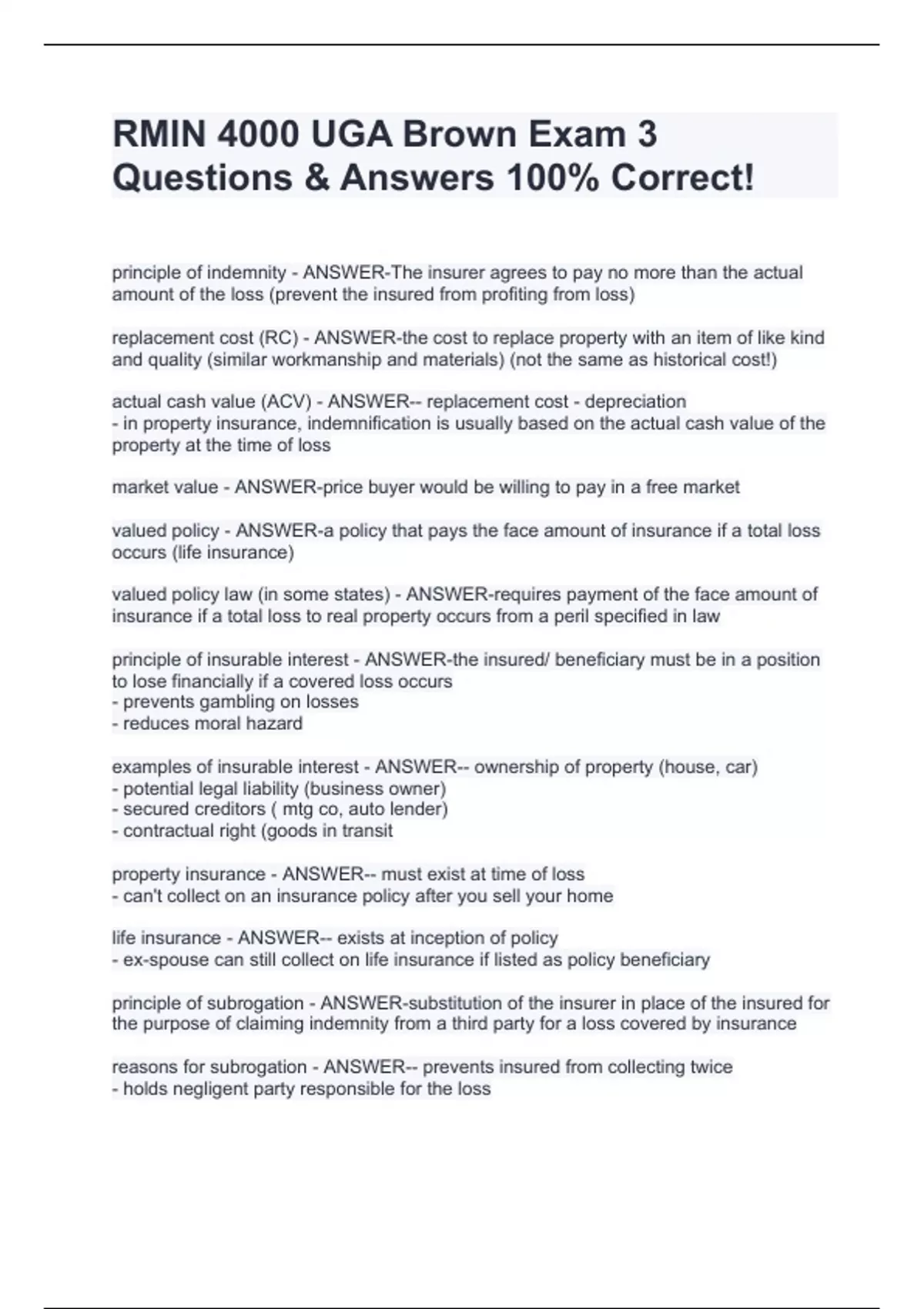 RMIN 4000 UGA Brown Exam 3 Questions & Answers 100% Correct!

principle of indemnity - ANSWER-The insurer agrees to pay no more than the actual amount of the loss (prevent the insured from profiting from loss)

replacement cost (RC) - ANSWER-the cost to replace property with an item of like kind and quality (similar workmanship and materials) (not the same as historical cost!)

actual cash value (ACV) - ANSWER-- replacement cost - depreciation
- in property insurance, indemnification is usually based on the actual cash value of the property at the time of loss

market value - ANSWER-price buyer would be willing to pay in a free market

valued policy - ANSWER-a policy that pays the face amount of insurance if a total loss occurs (life insurance)

valued policy law (in some states) - ANSWER-requires payment of the face amount of insurance if a total loss to real property occurs from a peril specified in law

principle of insurable interest - ANSWER-the insured/ beneficiary must be in a position to lose financially if a covered loss occurs
- prevents gambling on losses
- reduces moral hazard

examples of insurable interest - ANSWER-- ownership of property (house, car)
- potential legal liability (business owner)
- secured creditors ( mtg co, auto lender)
- contractual right (goods in transit

property insurance - ANSWER-- must exist at time of loss
- can't collect on an insurance policy after you sell your home

life insurance - ANSWER-- exists at inception of policy
- ex-spouse can still collect on life insurance if listed as policy beneficiary

principle of subrogation - ANSWER-substitution of the insurer in place of the insured for the purpose of claiming indemnity from a third party for a loss covered by insurance

reasons for subrogation - ANSWER-- prevents insured from collecting twice
- holds negligent party responsible for the loss